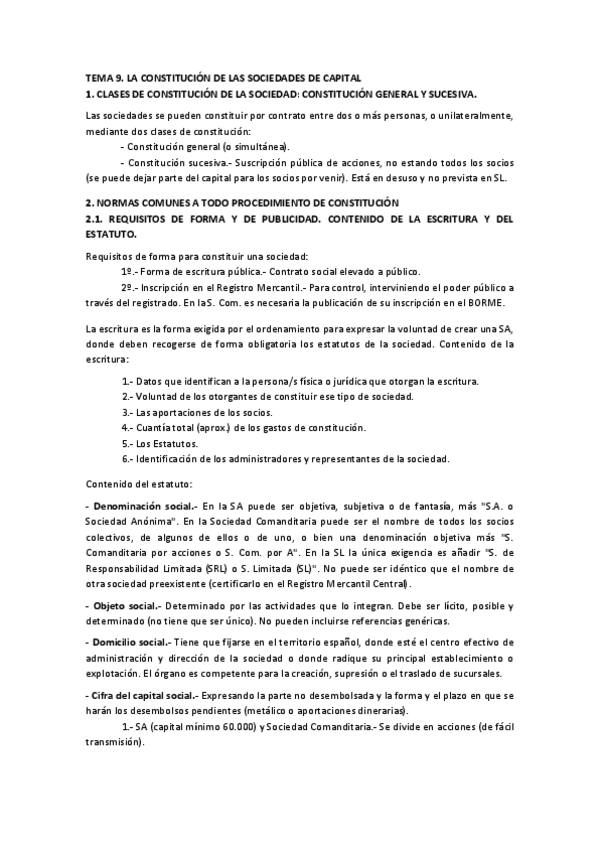 TEMA 9. LA CONSTITUCIÓN DE LAS SOCIEDADES DE CAPITAL
1. CLASES DE CONSTITUCIÓN DE LA SOCIEDAD: CONSTITUCIÓN GENERAL Y SUCESIVA.

Las sociedades se pueden constituir por contrato entre dos o más personas, o unilateralmente, mediante dos clases de constitución:

- Constitución general (o simultánea).

- Constitución sucesiva.- Suscripción pública de acciones, no estando todos los socios (se puede dejar parte del capital para los socios por venir). Está en desuso y no prevista en SL.

2. NORMAS COMUNES A TODO PROCEDIMIENTO DE CONSTITUCIÓN
2.1. REQUISITOS DE FORMA Y DE PUBLICIDAD. CONTENIDO DE LA ESCRITURA Y DEL ESTATUTO.

Requisitos de forma para constituir una sociedad:

1º.- Forma de escritura pública.- Contrato social elevado a público.

2º.- Inscripción en el Registro Mercantil.- Para control, interviniendo el poder público a través del registrado. En la S. Com. es necesaria la publicación de su inscripción en el BORME.

La escritura es la forma exigida por el ordenamiento para expresar la voluntad de crear una SA, donde deben recogerse de forma obligatoria los estatutos de la sociedad. Contenido de la escritura:

1.- Datos que identifican a la persona/s física o jurídica que otorgan la escritura.
2.- Voluntad de los otorgantes de constituir ese tipo de sociedad.
3.- Las aportaciones de los socios.
4.- Cuantía total (aprox.) de los gastos de constitución.
5.- Los Estatutos.
6.- Identificación de los administradores y representantes de la sociedad.

Contenido del estatuto:

- Denominación social.- En la SA puede ser objetiva, subjetiva o de fantasía, más "S.A. o Sociedad Anónima". En la Sociedad Comanditaria puede ser el nombre de todos los socios colectivos, de algunos de ellos o de uno, o bien una denominación objetiva más "S. Comanditaria por acciones o S. Com. por A". En la SL la única exigencia es añadir "S. de Responsabilidad Limitada (SRL) o S. Limitada (SL)". No puede ser idéntico que el nombre de otra sociedad preexistente (certificarlo en el Registro Mercantil Central).

- Objeto social.- Determinado por las actividades que lo integran. Debe ser lícito, posible y determinado (no tiene que ser único). No pueden incluirse referencias genéricas.

- Domicilio social.- Tiene que fijarse en el territorio español, donde esté el centro efectivo de administración y dirección de la sociedad o donde radique su principal establecimiento o explotación. El órgano es competente para la creación, supresión o el traslado de sucursales.

- Cifra del capital social.- Expresando la parte no desembolsada y la forma y el plazo en que se harán los desembolsos pendientes (metálico o aportaciones dinerarias).

1.- SA (capital mínimo 60.000) y Sociedad Comanditaria.- Se divide en acciones (de fácil transmisión).